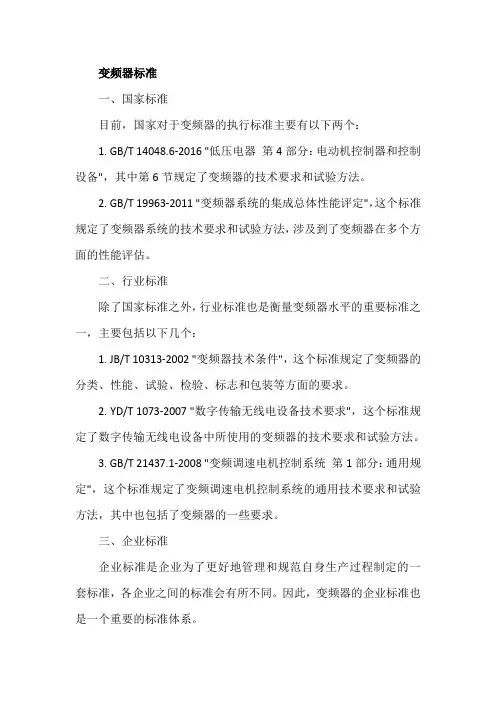 变频器标准

一、国家标准

目前，国家对于变频器的执行标准主要有以下两个：

1. GB/T 14048.6-2016 "低压电器 第 4 部分：电动机控制器和控制设备"，其中第 6 节规定了变频器的技术要求和试验方法。

2. GB/T 19963-2011 "变频器系统的集成总体性能评定"，这个标准规定了变频器系统的技术要求和试验方法，涉及到了变频器在多个方面的性能评估。

二、行业标准

除了国家标准之外，行业标准也是衡量变频器水平的重要标准之一，主要包括以下几个：

1. JB/T 10313-2002 "变频器技术条件"，这个标准规定了变频器的分类、性能、试验、检验、标志和包装等方面的要求。

2. YD/T 1073-2007 "数字传输无线电设备技术要求"，这个标准规定了数字传输无线电设备中所使用的变频器的技术要求和试验方法。

3. GB/T 21437.1-2008 "变频调速电机控制系统 第 1 部分：通用规定"，这个标准规定了变频调速电机控制系统的通用技术要求和试验方法，其中也包括了变频器的一些要求。

三、企业标准

企业标准是企业为了更好地管理和规范自身生产过程制定的一套标准，各企业之间的标准会有所不同。因此，变频器的企业标准也是一个重要的标准体系。